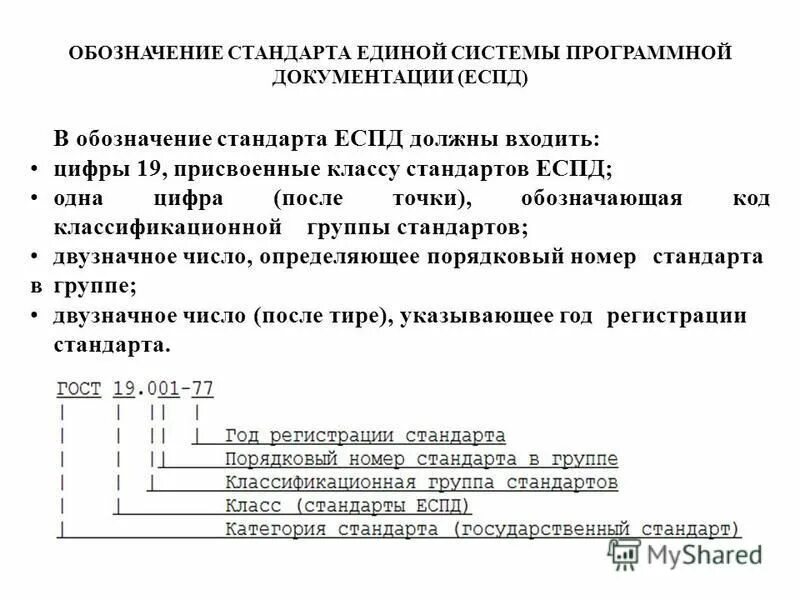 ОБОЗНАЧЕНИЕ СТАНДАРТА ЕДИНОЙ СИСТЕМЫ ПРОГРАММНОЙ ДОКУМЕНТАЦИИ (ЕСПД)

В обозначение стандарта ЕСПД должны входить:
• цифры 19, присвоенные классу стандартов ЕСПД;
• одна цифра (после точки), обозначающая код классификационной группы стандартов;
• двузначное число, определяющее порядковый номер стандарта в группе;
• двузначное число (после тире), указывающее год регистрации стандарта.

ГОСТ 19.001-77
Год регистрации стандарта
Порядковый номер стандарта в группе
Классификационная группа стандартов
Класс (стандарты ЕСПД)
Категория стандарта (государственный стандарт)

MyShared